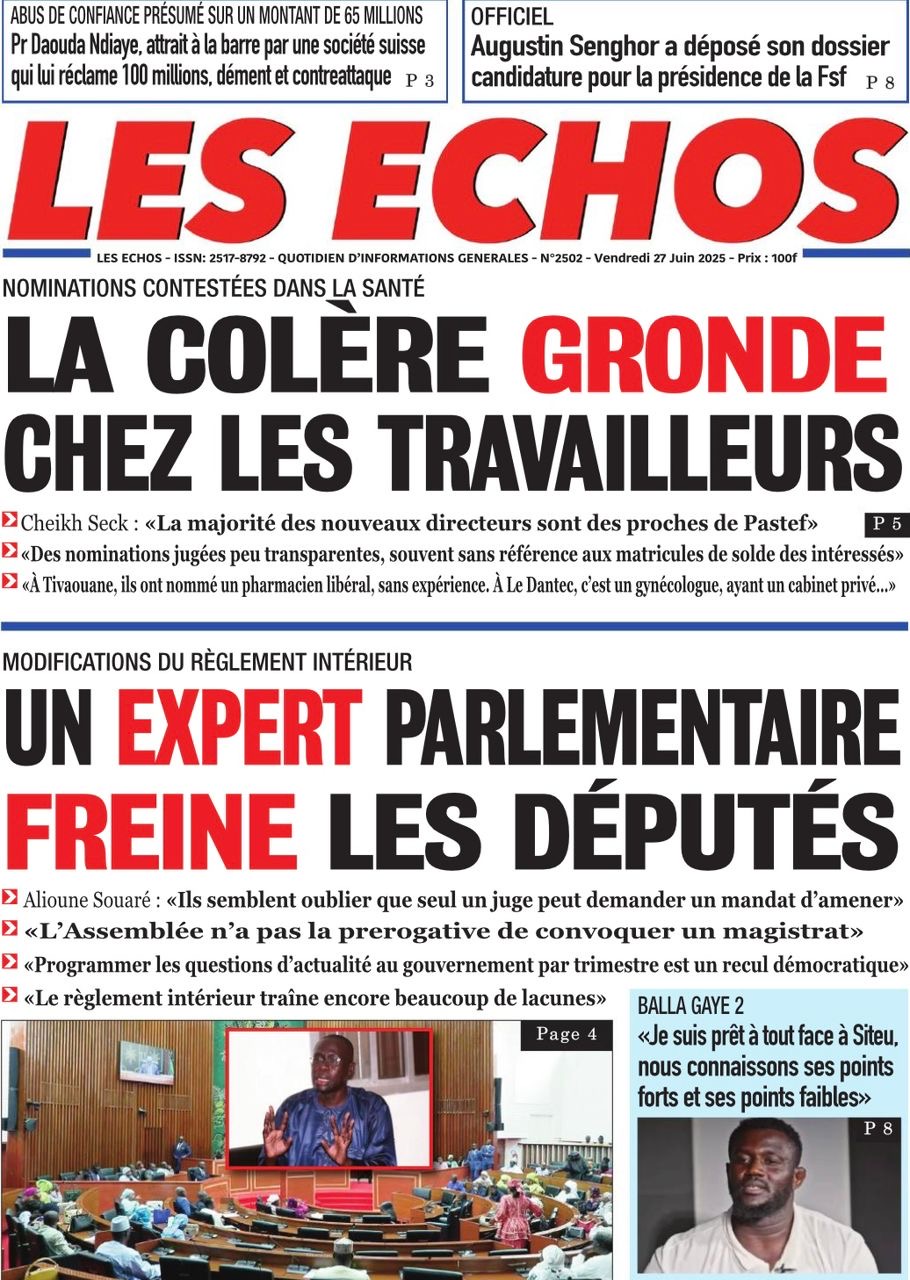 ABUS DE CONFIANCE PRÉSUMÉ SUR UN MONTANT DE 65 MILLIONS
Pr Daouda Ndiaye, attrait à la barre par une société suisse qui lui réclame 100 millions, dément et contreattaque P 3

OFFICIEL
Augustin Senghor a déposé son dossier candidature pour la présidence de la Fsf P 8

LES ECHOS

LES ECHOS - ISSN: 2517-8792 - QUOTIDIEN D'INFORMATIONS GENERALES - N°2502 - Vendredi 27 Juin 2025 - Prix : 100f

NOMINATIONS CONTESTÉES DANS LA SANTÉ
LA COLÈRE GRONDE CHEZ LES TRAVAILLEURS

Cheikh Seck : «La majorité des nouveaux directeurs sont des proches de Pastef» P 5
«Des nominations jugées peu transparentes, souvent sans référence aux matricules de solde des intéressés»
«À Tivaouane, ils ont nommé un pharmacien libéral, sans expérience. À Le Dantec, c'est un gynécologue, ayant un cabinet privé...»

MODIFICATIONS DU RÈGLEMENT INTÉRIEUR
UN EXPERT PARLEMENTAIRE FREINE LES DÉPUTÉS

Alioune Souaré : «Ils semblent oublier que seul un juge peut demander un mandat d'amener»
«L'Assemblée n'a pas la prerogative de convoquer un magistrat»
«Programmer les questions d'actualité au gouvernement par trimestre est un recul démocratique»
«Le règlement intérieur traîne encore beaucoup de lacunes»

Page 4

BALLA GAYE 2
«Je suis prêt à tout face à Siteu, nous connaissons ses points forts et ses points faibles»
P 8